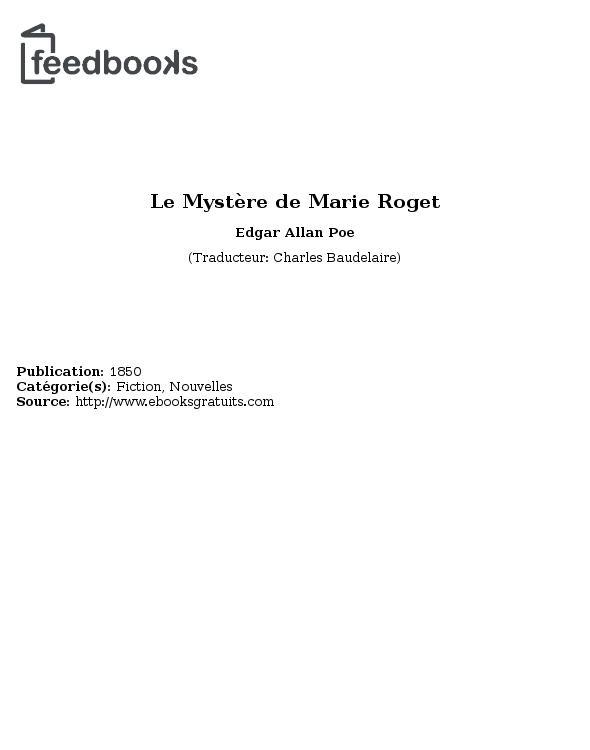 feedbooks

Le Mystère de Marie Roget

Edgar Allan Poe

(Traducteur: Charles Baudelaire)

Publication: 1850
Catégorie(s): Fiction, Nouvelles
Source: http://www.ebooksgratuits.com